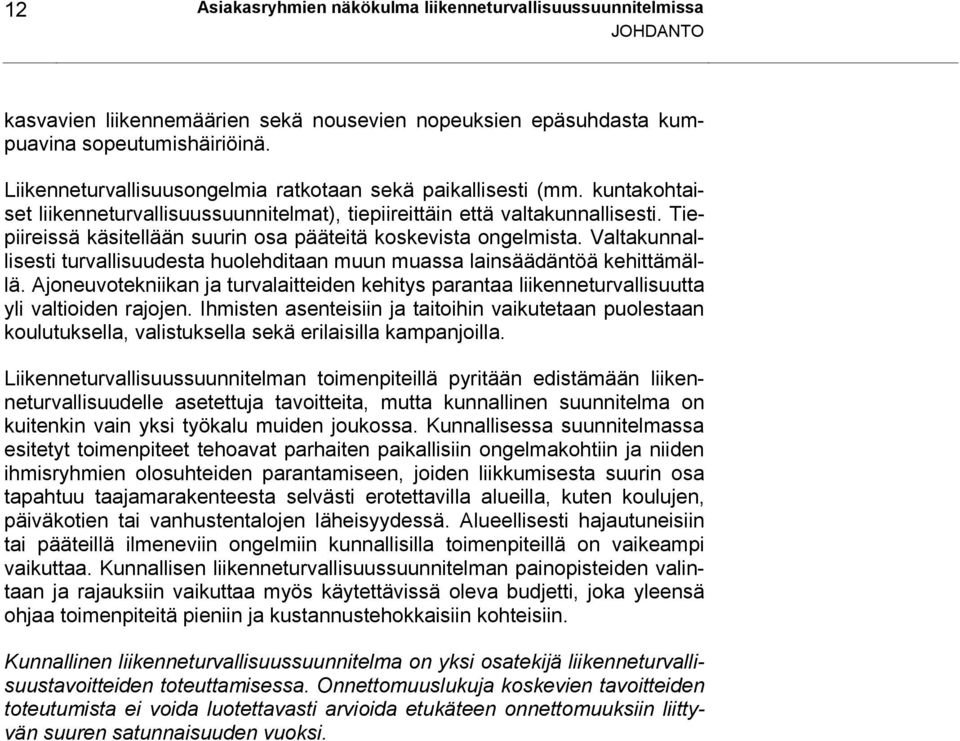 12 Asiakasryhmien näkökulma liikenneturvallisuussuunnitelmissa
JOHDANTO

kasvavien liikennemäärien sekä nousevien nopeuksien epäsuhdasta kumpuavina sopeutumishäiriöinä.

Liikenneturvallisuusongelmia ratkotaan sekä paikallisesti (mm. kuntakohtaiset liikenneturvallisuussuunnitelmat), tiepiireittäin että valtakunnallisesti. Tiepiireissä käsitellään suurin osa pääteitä koskevista ongelmista. Valtakunnallisesti turvallisuudesta huolehditaan muun muassa lainsäädäntöä kehittämällä. Ajoneuvotekniikan ja turvalaitteiden kehitys parantaa liikenneturvallisuutta yli valtioiden rajojen. Ihmisten asenteisiin ja taitoihin vaikutetaan puolestaan koulutuksella, valistuksella sekä erilaisilla kampanjoilla.

Liikenneturvallisuussuunnitelman toimenpiteillä pyritään edistämään liikenneturvallisuudelle asetettuja tavoitteita, mutta kunnallinen suunnitelma on kuitenkin vain yksi työkalu muiden joukossa. Kunnallisessa suunnitelmassa esitetyt toimenpiteet tehoavat parhaiten paikallisiin ongelmakohtiin ja niiden ihmisryhmien olosuhteiden parantamiseen, joiden liikkumisesta suurin osa tapahtuu taajamarakenteesta selvästi erotettavilla alueilla, kuten koulujen, päiväkotien tai vanhustentalojen läheisyydessä. Alueellisesti hajautuneisiin tai pääteillä ilmeneviin ongelmiin kunnallisilla toimenpiteillä on vaikeampi vaikuttaa. Kunnallisen liikenneturvallisuussuunnitelman painopisteiden valintaan ja rajauksiin vaikuttaa myös käytettävissä oleva budjetti, joka yleensä ohjaa toimenpiteitä pieniin ja kustannustehokkaisiin kohteisiin.

Kunnallinen liikenneturvallisuussuunnitelma on yksi osatekijä liikenneturvallisuustavoitteiden toteuttamisessa. Onnettomuuslukuja koskevien tavoitteiden toteutumista ei voida luotettavasti arvioida etukäteen onnettomuuksiin liittyvän suuren satunnaisuuden vuoksi.